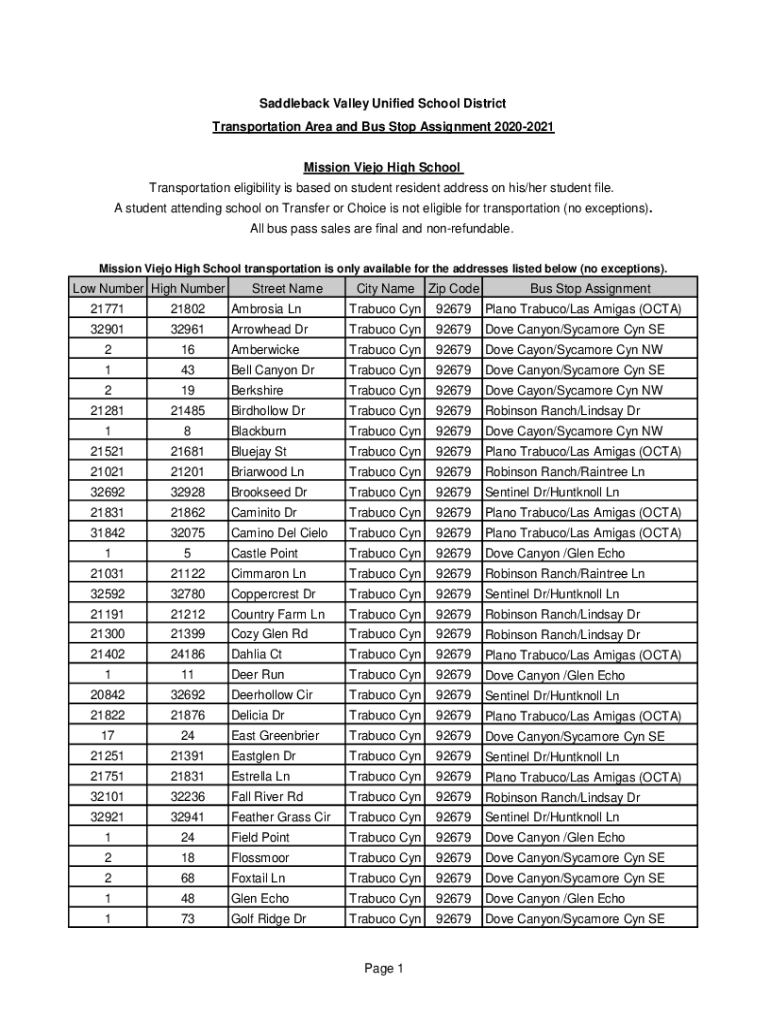 Saddleback Valley Unified School District

Transportation Area and Bus Stop Assignment 2020-2021

Mission Viejo High School

Transportation eligibility is based on student resident address on his/her student file.

A student attending school on Transfer or Choice is not eligible for transportation (no exceptions).

All bus pass sales are final and non-refundable.

Mission Viejo High School transportation is only available for the addresses listed below (no exceptions).

| Low Number | High Number | Street Name | City Name | Zip Code | Bus Stop Assignment |
|---|---|---|---|---|---|
| 21771 | 21802 | Ambrosia Ln | Trabuco Cyn | 92679 | Plano Trabuco/Las Amigas (OCTA) |
| 32901 | 32961 | Arrowhead Dr | Trabuco Cyn | 92679 | Dove Canyon/Sycamore Cyn SE |
| 2 | 16 | Amberwicke | Trabuco Cyn | 92679 | Dove Cayon/Sycamore Cyn NW |
| 1 | 43 | Bell Canyon Dr | Trabuco Cyn | 92679 | Dove Canyon/Sycamore Cyn SE |
| 2 | 19 | Berkshire | Trabuco Cyn | 92679 | Dove Cayon/Sycamore Cyn NW |
| 21281 | 21485 | Birdhollow Dr | Trabuco Cyn | 92679 | Robinson Ranch/Lindsay Dr |
| 1 | 8 | Blackburn | Trabuco Cyn | 92679 | Dove Cayon/Sycamore Cyn NW |
| 21521 | 21681 | Bluejay St | Trabuco Cyn | 92679 | Plano Trabuco/Las Amigas (OCTA) |
| 21021 | 21201 | Briarwood Ln | Trabuco Cyn | 92679 | Robinson Ranch/Raintree Ln |
| 32692 | 32928 | Brookseed Dr | Trabuco Cyn | 92679 | Sentinel Dr/Huntknoll Ln |
| 21831 | 21862 | Caminito Dr | Trabuco Cyn | 92679 | Plano Trabuco/Las Amigas (OCTA) |
| 31842 | 32075 | Camino Del Cielo | Trabuco Cyn | 92679 | Plano Trabuco/Las Amigas (OCTA) |
| 1 | 5 | Castle Point | Trabuco Cyn | 92679 | Dove Canyon /Glen Echo |
| 21031 | 21122 | Cimmaron Ln | Trabuco Cyn | 92679 | Robinson Ranch/Raintree Ln |
| 32592 | 32780 | Coppercrest Dr | Trabuco Cyn | 92679 | Sentinel Dr/Huntknoll Ln |
| 21191 | 21212 | Country Farm Ln | Trabuco Cyn | 92679 | Robinson Ranch/Lindsay Dr |
| 21300 | 21399 | Cozy Glen Rd | Trabuco Cyn | 92679 | Robinson Ranch/Lindsay Dr |
| 21402 | 24186 | Dahlia Ct | Trabuco Cyn | 92679 | Plano Trabuco/Las Amigas (OCTA) |
| 1 | 11 | Deer Run | Trabuco Cyn | 92679 | Dove Canyon /Glen Echo |
| 20842 | 32692 | Deerhollow Cir | Trabuco Cyn | 92679 | Sentinel Dr/Huntknoll Ln |
| 21822 | 21876 | Delicia Dr | Trabuco Cyn | 92679 | Plano Trabuco/Las Amigas (OCTA) |
| 17 | 24 | East Greenbrier | Trabuco Cyn | 92679 | Dove Canyon/Sycamore Cyn SE |
| 21251 | 21391 | Eastglen Dr | Trabuco Cyn | 92679 | Sentinel Dr/Huntknoll Ln |
| 21751 | 21831 | Estrella Ln | Trabuco Cyn | 92679 | Plano Trabuco/Las Amigas (OCTA) |
| 32101 | 32236 | Fall River Rd | Trabuco Cyn | 92679 | Robinson Ranch/Lindsay Dr |
| 32921 | 32941 | Feather Grass Cir | Trabuco Cyn | 92679 | Sentinel Dr/Huntknoll Ln |
| 1 | 24 | Field Point | Trabuco Cyn | 92679 | Dove Canyon /Glen Echo |
| 2 | 18 | Flossmoor | Trabuco Cyn | 92679 | Dove Canyon/Sycamore Cyn SE |
| 2 | 68 | Foxtail Ln | Trabuco Cyn | 92679 | Dove Canyon/Sycamore Cyn SE |
| 1 | 48 | Glen Echo | Trabuco Cyn | 92679 | Dove Canyon /Glen Echo |
| 1 | 73 | Golf Ridge Dr | Trabuco Cyn | 92679 | Dove Canyon/Sycamore Cyn SE |

Page 1